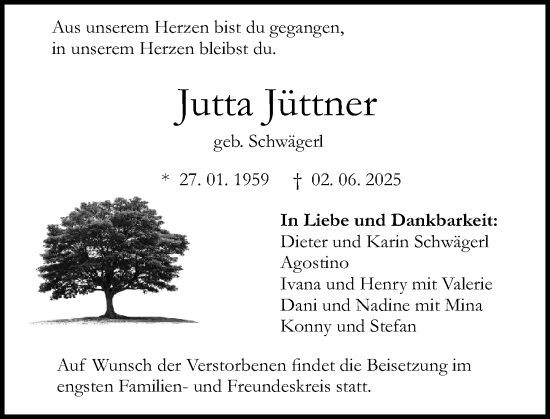 Aus unserem Herzen bist du gegangen,
in unserem Herzen bleibst du.

Jutta Jüttner

geb. Schwägerl

* 27. 01. 1959 † 02. 06. 2025

**In Liebe und Dankbarkeit:**
Dieter und Karin Schwägerl
Agostino
Ivana und Henry mit Valerie
Dani und Nadine mit Mina
Konny und Stefan

Auf Wunsch der Verstorbenen findet die Beisetzung im engsten Familien- und Freundeskreis statt.